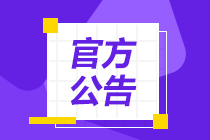 官方
公告